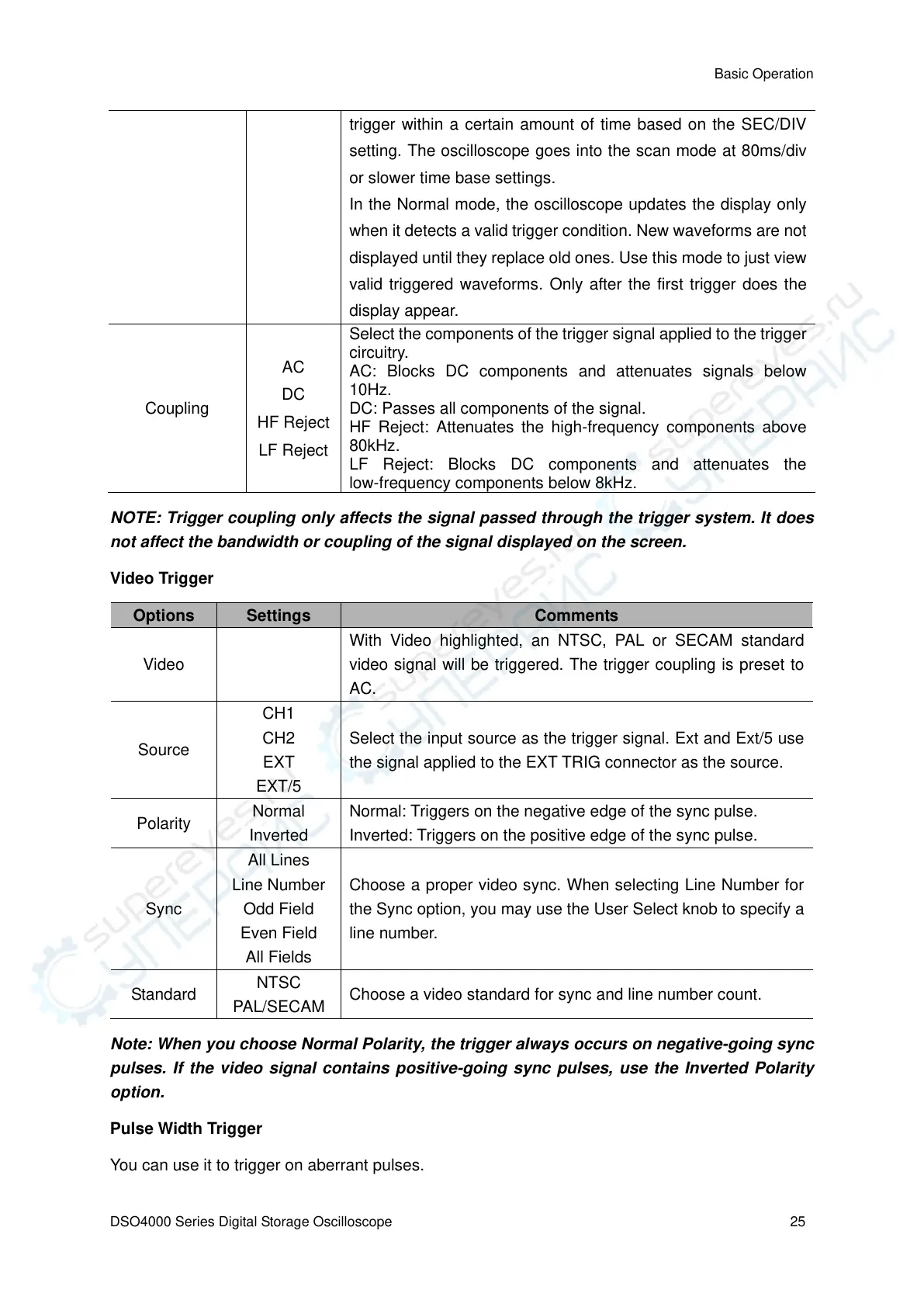 Basic Operation

| | | |
|---|---|---|
| | | trigger within a certain amount of time based on the SEC/DIV setting. The oscilloscope goes into the scan mode at 80ms/div or slower time base settings. In the Normal mode, the oscilloscope updates the display only when it detects a valid trigger condition. New waveforms are not displayed until they replace old ones. Use this mode to just view valid triggered waveforms. Only after the first trigger does the display appear. |
| Coupling | AC DC HF Reject LF Reject | Select the components of the trigger signal applied to the trigger circuitry. AC: Blocks DC components and attenuates signals below 10Hz. DC: Passes all components of the signal. HF Reject: Attenuates the high-frequency components above 80kHz. LF Reject: Blocks DC components and attenuates the low-frequency components below 8kHz. |

NOTE: Trigger coupling only affects the signal passed through the trigger system. It does not affect the bandwidth or coupling of the signal displayed on the screen.

Video Trigger

| Options | Settings | Comments |
|---|---|---|
| Video | | With Video highlighted, an NTSC, PAL or SECAM standard video signal will be triggered. The trigger coupling is preset to AC. |
| Source | CH1 CH2 EXT EXT/5 | Select the input source as the trigger signal. Ext and Ext/5 use the signal applied to the EXT TRIG connector as the source. |
| Polarity | Normal Inverted | Normal: Triggers on the negative edge of the sync pulse. Inverted: Triggers on the positive edge of the sync pulse. |
| Sync | All Lines Line Number Odd Field Even Field All Fields | Choose a proper video sync. When selecting Line Number for the Sync option, you may use the User Select knob to specify a line number. |
| Standard | NTSC PAL/SECAM | Choose a video standard for sync and line number count. |

Note: When you choose Normal Polarity, the trigger always occurs on negative-going sync pulses. If the video signal contains positive-going sync pulses, use the Inverted Polarity option.

Pulse Width Trigger

You can use it to trigger on aberrant pulses.

DSO4000 Series Digital Storage Oscilloscope 25